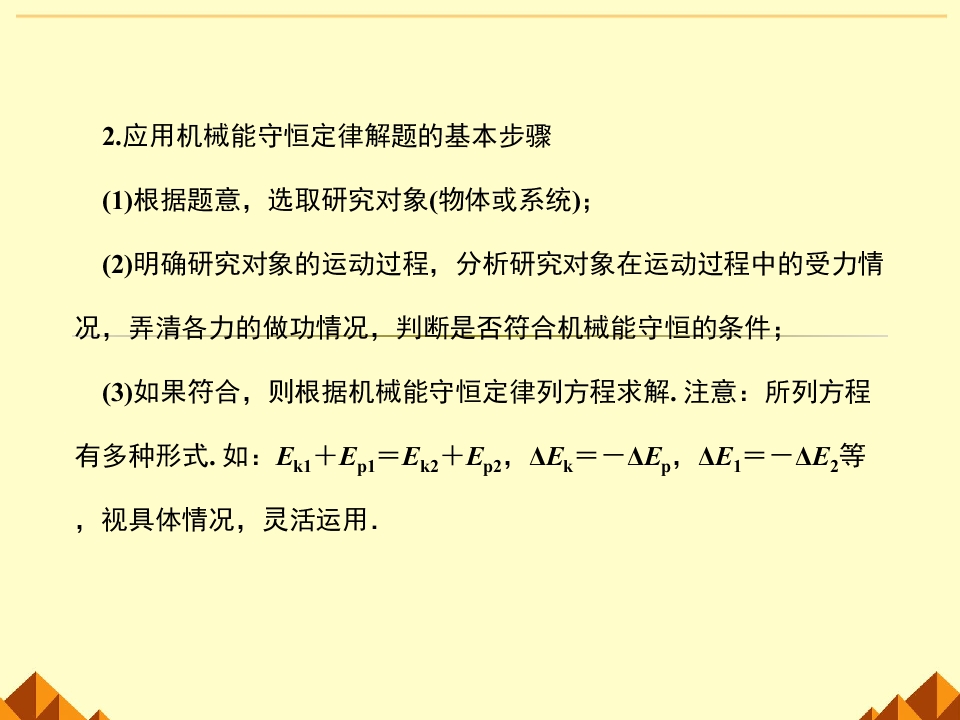 2.应用机械能守恒定律解题的基本步骤

(1)根据题意，选取研究对象(物体或系统)；

(2)明确研究对象的运动过程，分析研究对象在运动过程中的受力情况，弄清各力的做功情况，判断是否符合机械能守恒的条件；

(3)如果符合，则根据机械能守恒定律列方程求解.注意：所列方程有多种形式.如：$E_{k1}+E_{p1}=E_{k2}+E_{p2}$，$\Delta E_k=-\Delta E_p$，$\Delta E_1=-\Delta E_2$等，视具体情况，灵活运用.